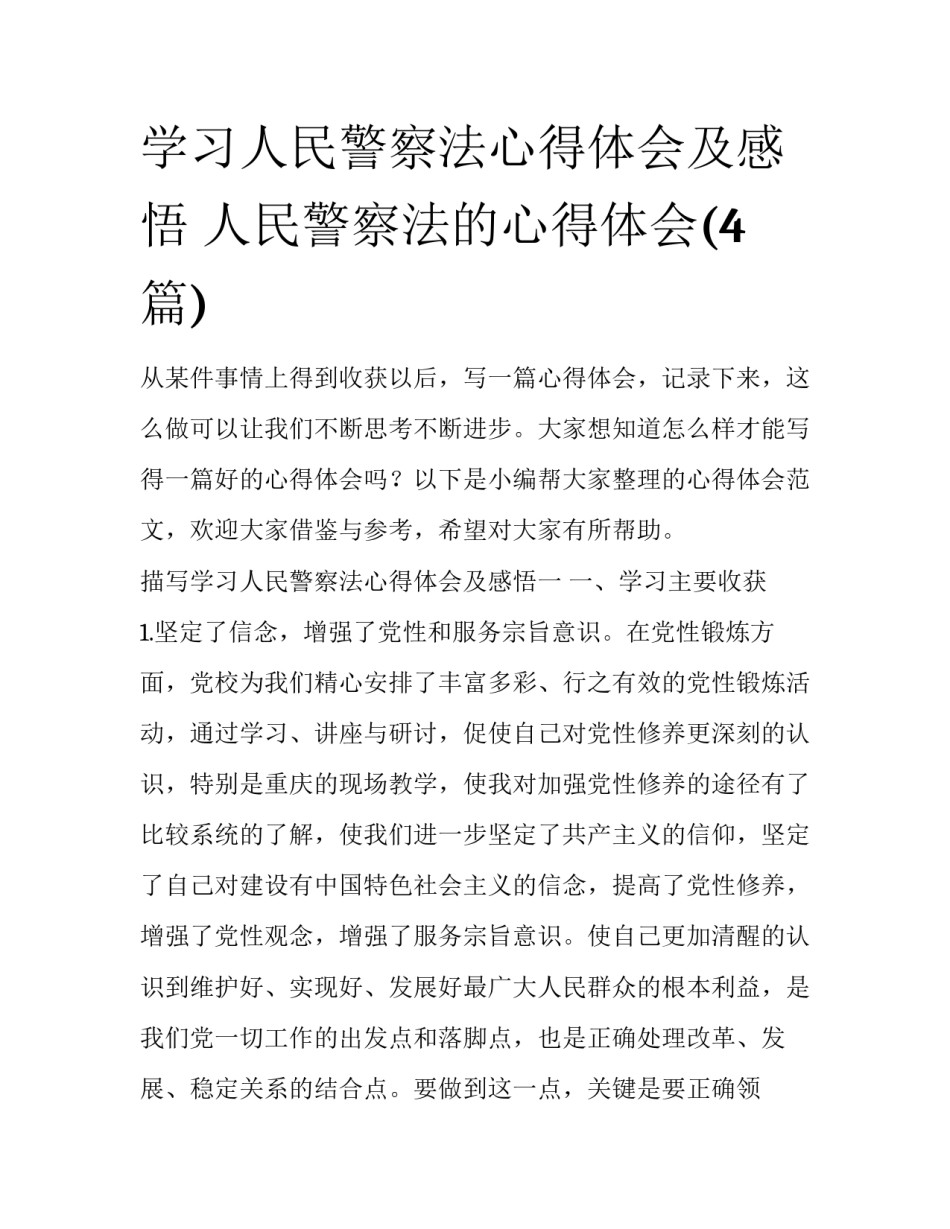 学习人民警察法心得体会及感悟 人民警察法的心得体会(4篇)

从某件事情上得到收获以后，写一篇心得体会，记录下来，这么做可以让我们不断思考不断进步。大家想知道怎么样才能写得一篇好的心得体会吗？以下是小编帮大家整理的心得体会范文，欢迎大家借鉴与参考，希望对大家有所帮助。

描写学习人民警察法心得体会及感悟一 一、学习主要收获

1.坚定了信念，增强了党性和服务宗旨意识。在党性锻炼方面，党校为我们精心安排了丰富多彩、行之有效的党性锻炼活动，通过学习、讲座与研讨，促使自己对党性修养更深刻的认识，特别是重庆的现场教学，使我对加强党性修养的途径有了比较系统的了解，使我们进一步坚定了共产主义的信仰，坚定了自己对建设有中国特色社会主义的信念，提高了党性修养，增强了党性观念，增强了服务宗旨意识。使自己更加清醒的认识到维护好、实现好、发展好最广大人民群众的根本利益，是我们党一切工作的出发点和落脚点，也是正确处理改革、发展、稳定关系的结合点。要做到这一点，关键是要正确领